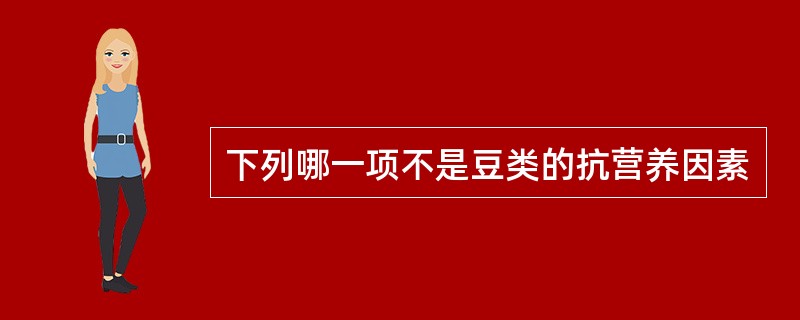 下列哪一项不是豆类的抗营养因素